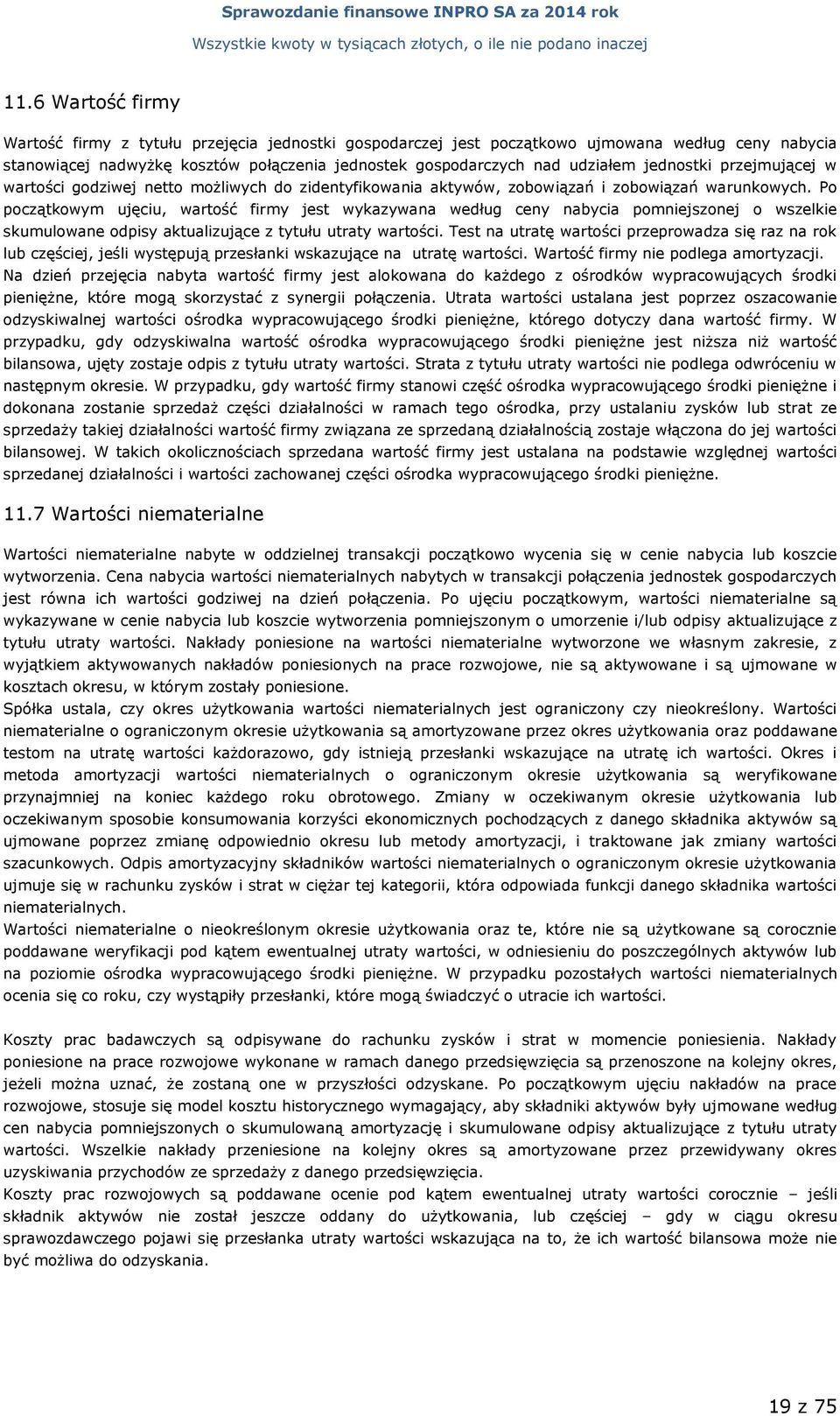 Sprawozdanie finansowe INPRO SA za 2014 rok

Wszystkie kwoty w tysiącach złotych, o ile nie podano inaczej

11.6 Wartość firmy

Wartość firmy z tytułu przejęcia jednostki gospodarczej jest początkowo ujmowana według ceny nabycia stanowiącej nadwyżkę kosztów połączenia jednostek gospodarczych nad udziałem jednostki przejmującej w wartości godziwej netto możliwych do zidentyfikowania aktywów, zobowiązań i zobowiązań warunkowych. Po początkowym ujęciu, wartość firmy jest wykazywana według ceny nabycia pomniejszonej o wszelkie skumulowane odpisy aktualizujące z tytułu utraty wartości. Test na utratę wartości przeprowadza się raz na rok lub częściej, jeśli występują przesłanki wskazujące na utratę wartości. Wartość firmy nie podlega amortyzacji. Na dzień przejęcia nabyta wartość firmy jest alokowana do każdego z ośrodków wypracowujących środki pieniężne, które mogą skorzystać z synergii połączenia. Utrata wartości ustalana jest poprzez oszacowanie odzyskiwalnej wartości ośrodka wypracowującego środki pieniężne, którego dotyczy dana wartość firmy. W przypadku, gdy odzyskiwalna wartość ośrodka wypracowującego środki pieniężne jest niższa niż wartość bilansowa, ujęty zostaje odpis z tytułu utraty wartości. Strata z tytułu utraty wartości nie podlega odwróceniu w następnym okresie. W przypadku, gdy wartość firmy stanowi część ośrodka wypracowującego środki pieniężne i dokonana zostanie sprzedaż części działalności w ramach tego ośrodka, przy ustalaniu zysków lub strat ze sprzedaży takiej działalności wartość firmy związana ze sprzedaną działalnością zostaje włączona do jej wartości bilansowej. W takich okolicznościach sprzedana wartość firmy jest ustalana na podstawie względnej wartości sprzedanej działalności i wartości zachowanej części ośrodka wypracowującego środki pieniężne.

11.7 Wartości niematerialne

Wartości niematerialne nabyte w oddzielnej transakcji początkowo wycenia się w cenie nabycia lub koszcie wytworzenia. Cena nabycia wartości niematerialnych nabytych w transakcji połączenia jednostek gospodarczych jest równa ich wartości godziwej na dzień połączenia. Po ujęciu początkowym, wartości niematerialne są wykazywane w cenie nabycia lub koszcie wytworzenia pomniejszonym o umorzenie i/lub odpisy aktualizujące z tytułu utraty wartości. Nakłady poniesione na wartości niematerialne wytworzone we własnym zakresie, z wyjątkiem aktywowanych nakładów poniesionych na prace rozwojowe, nie są aktywowane i są ujmowane w kosztach okresu, w którym zostały poniesione.
Spółka ustala, czy okres użytkowania wartości niematerialnych jest ograniczony czy nieokreślony. Wartości niematerialne o ograniczonym okresie użytkowania są amortyzowane przez okres użytkowania oraz poddawane testom na utratę wartości każdorazowo, gdy istnieją przesłanki wskazujące na utratę ich wartości. Okres i metoda amortyzacji wartości niematerialnych o ograniczonym okresie użytkowania są weryfikowane przynajmniej na koniec każdego roku obrotowego. Zmiany w oczekiwanym okresie użytkowania lub oczekiwanym sposobie konsumowania korzyści ekonomicznych pochodzących z danego składnika aktywów są ujmowane poprzez zmianę odpowiednio okresu lub metody amortyzacji, i traktowane jak zmiany wartości szacunkowych. Odpis amortyzacyjny składników wartości niematerialnych o ograniczonym okresie użytkowania ujmuje się w rachunku zysków i strat w ciężar tej kategorii, która odpowiada funkcji danego składnika wartości niematerialnych.
Wartości niematerialne o nieokreślonym okresie użytkowania oraz te, które nie są użytkowane są corocznie poddawane weryfikacji pod kątem ewentualnej utraty wartości, w odniesieniu do poszczególnych aktywów lub na poziomie ośrodka wypracowującego środki pieniężne. W przypadku pozostałych wartości niematerialnych ocenia się co roku, czy wystąpiły przesłanki, które mogą świadczyć o utracie ich wartości.

Koszty prac badawczych są odpisywane do rachunku zysków i strat w momencie poniesienia. Nakłady poniesione na prace rozwojowe wykonane w ramach danego przedsięwzięcia są przenoszone na kolejny okres, jeżeli można uznać, że zostaną one w przyszłości odzyskane. Po początkowym ujęciu nakładów na prace rozwojowe, stosuje się model kosztu historycznego wymagający, aby składniki aktywów były ujmowane według cen nabycia pomniejszonych o skumulowaną amortyzację i skumulowane odpisy aktualizujące z tytułu utraty wartości. Wszelkie nakłady przeniesione na kolejny okres są amortyzowane przez przewidywany okres uzyskiwania przychodów ze sprzedaży z danego przedsięwzięcia.
Koszty prac rozwojowych są poddawane ocenie pod kątem ewentualnej utraty wartości corocznie – jeśli składnik aktywów nie został jeszcze oddany do użytkowania, lub częściej – gdy w ciągu okresu sprawozdawczego pojawi się przesłanka utraty wartości wskazująca na to, że ich wartość bilansowa może nie być możliwa do odzyskania.

19 z 75